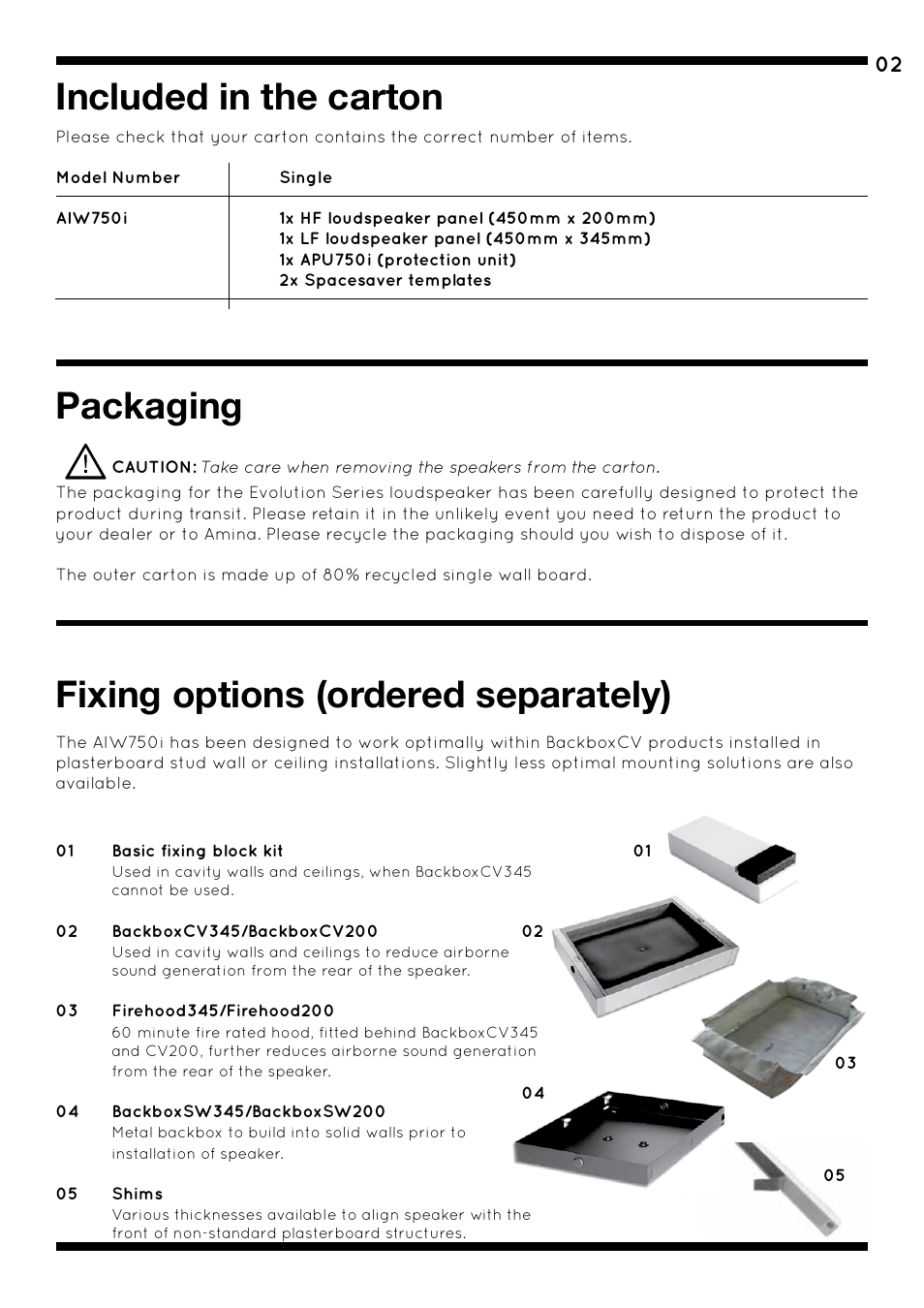 02

Included in the carton

Please check that your carton contains the correct number of items.

| Model Number | Single |
|---|---|
| AIW750i | 1x HF loudspeaker panel (450mm x 200mm)<br>1x LF loudspeaker panel (450mm x 345mm)<br>1x APU750i (protection unit)<br>2x Spacesaver templates |

Packaging

CAUTION: Take care when removing the speakers from the carton.
The packaging for the Evolution Series loudspeaker has been carefully designed to protect the product during transit. Please retain it in the unlikely event you need to return the product to your dealer or to Amina. Please recycle the packaging should you wish to dispose of it.

The outer carton is made up of 80% recycled single wall board.

Fixing options (ordered separately)

The AIW750i has been designed to work optimally within BackboxCV products installed in plasterboard stud wall or ceiling installations. Slightly less optimal mounting solutions are also available.

01 Basic fixing block kit
Used in cavity walls and ceilings, when BackboxCV345 cannot be used.

02 BackboxCV345/BackboxCV200
Used in cavity walls and ceilings to reduce airborne sound generation from the rear of the speaker.

03 Firehood345/Firehood200
60 minute fire rated hood, fitted behind BackboxCV345 and CV200, further reduces airborne sound generation from the rear of the speaker.

04 BackboxSW345/BackboxSW200
Metal backbox to build into solid walls prior to installation of speaker.

05 Shims
Various thicknesses available to align speaker with the front of non-standard plasterboard structures.

01

02

03

04

05